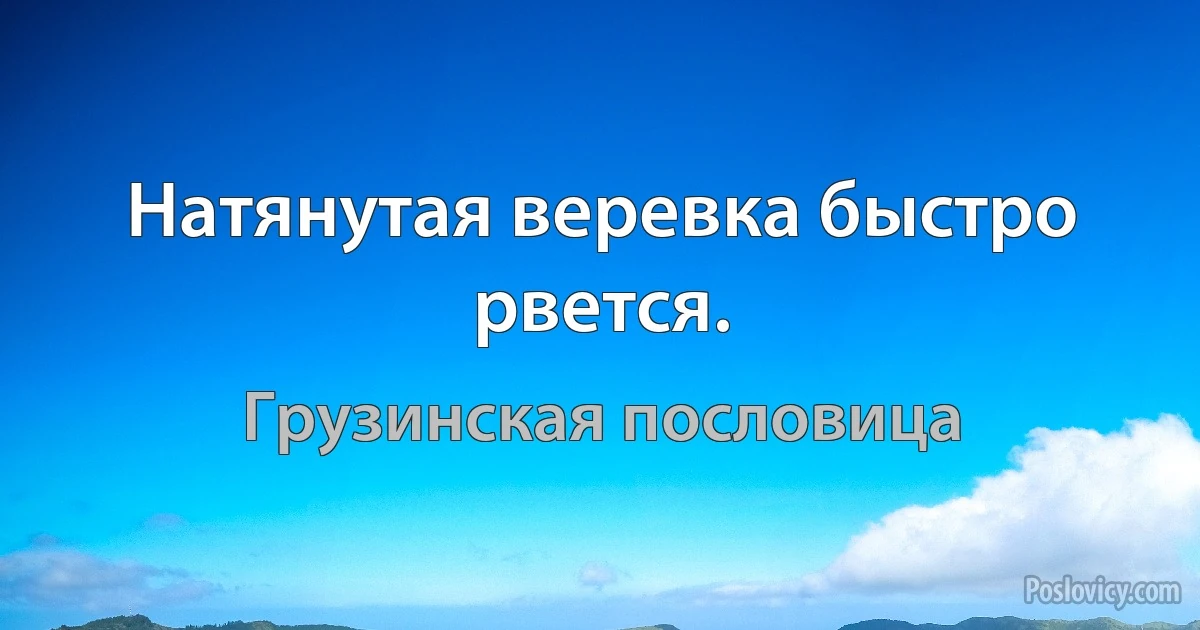 Натянутая веревка быстро рвется.

Грузинская пословица

Poslovicy.com